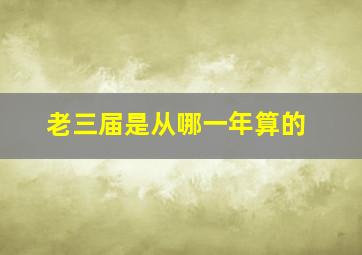 老三届是从哪一年算的